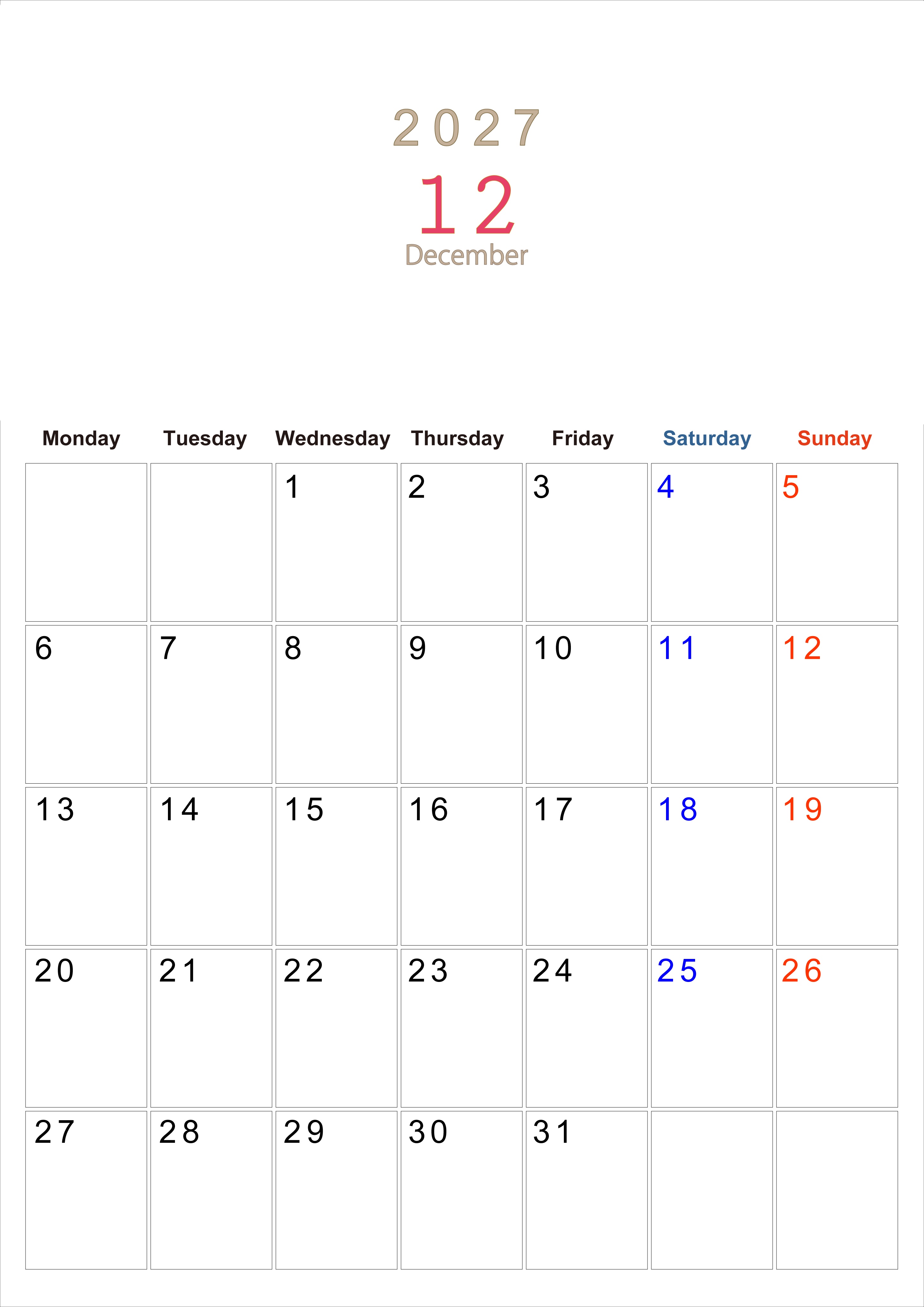 2027

12

December

| Monday | Tuesday | Wednesday | Thursday | Friday | Saturday | Sunday |
|---|---|---|---|---|---|---|
|  |  | 1 | 2 | 3 | 4 | 5 |
| 6 | 7 | 8 | 9 | 10 | 11 | 12 |
| 13 | 14 | 15 | 16 | 17 | 18 | 19 |
| 20 | 21 | 22 | 23 | 24 | 25 | 26 |
| 27 | 28 | 29 | 30 | 31 |  |  |